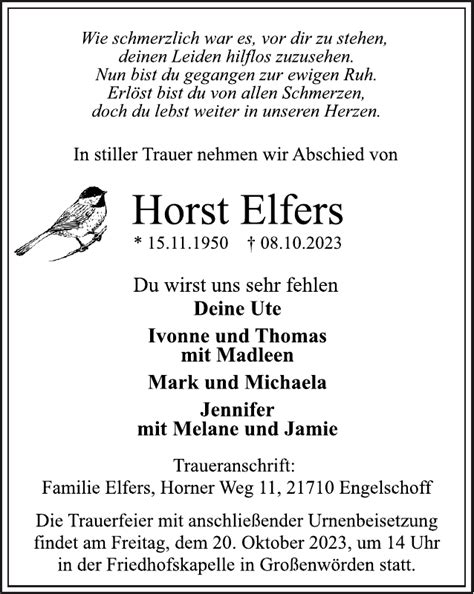 Wie schmerzlich war es, vor dir zu stehen,
deinen Leiden hilflos zuzusehen.
Nun bist du gegangen zur ewigen Ruh.
Erlöst bist du von allen Schmerzen,
doch du lebst weiter in unseren Herzen.

In stiller Trauer nehmen wir Abschied von

Horst Elfers

* 15.11.1950 † 08.10.2023

Du wirst uns sehr fehlen
Deine Ute

Ivonne und Thomas
mit Madleen

Mark und Michaela

Jennifer
mit Melane und Jamie

Traueranschrift:
Familie Elfers, Horner Weg 11, 21710 Engelschoff

Die Trauerfeier mit anschließender Urnenbeisetzung findet am Freitag, dem 20. Oktober 2023, um 14 Uhr in der Friedhofskapelle in Großenwörden statt.